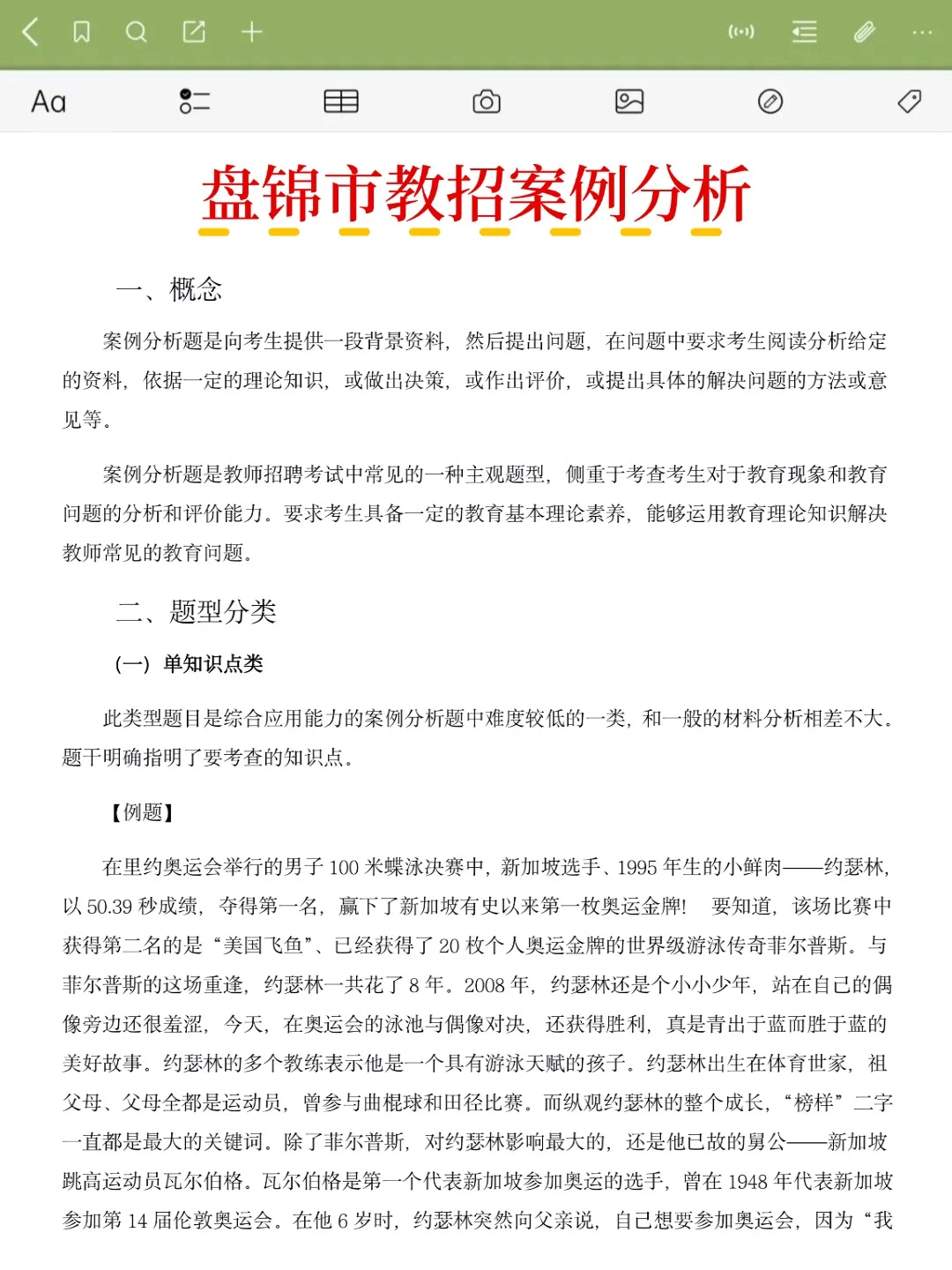 Aa

盘锦市教招案例分析

一、概念

案例分析题是向考生提供一段背景资料，然后提出问题，在问题中要求考生阅读分析给定的资料，依据一定的理论知识，或做出决策，或作出评价，或提出具体的解决问题的方法或意见等。

案例分析题是教师招聘考试中常见的一种主观题型，侧重于考查考生对于教育现象和教育问题的分析和评价能力。要求考生具备一定的教育基本理论素养，能够运用教育理论知识解决教师常见的教育问题。

二、题型分类

（一）单知识点类

此类型题目是综合应用能力的案例分析题中难度较低的一类，和一般的材料分析相差不大。题干明确指明了要考查的知识点。

【例题】

在里约奥运会举行的男子 100 米蝶泳决赛中，新加坡选手、1995 年生的小鲜肉——约瑟林，以 50.39 秒成绩，夺得第一名，赢下了新加坡有史以来第一枚奥运金牌！ 要知道，该场比赛中获得第二名的是“美国飞鱼”、已经获得了 20 枚个人奥运金牌的世界级游泳传奇菲尔普斯。与菲尔普斯的这场重逢，约瑟林一共花了 8 年。2008 年，约瑟林还是个小小少年，站在自己的偶像旁边还很羞涩，今天，在奥运会的泳池与偶像对决，还获得胜利，真是青出于蓝而胜于蓝的美好故事。约瑟林的多个教练表示他是一个具有游泳天赋的孩子。约瑟林出生在体育世家，祖父母、父母全都是运动员，曾参与曲棍球和田径比赛。而纵观约瑟林的整个成长，“榜样”二字一直都是最大的关键词。除了菲尔普斯，对约瑟林影响最大的，还是他已故的舅公——新加坡跳高运动员瓦尔伯格。瓦尔伯格是第一个代表新加坡参加奥运的选手，曾在 1948 年代表新加坡参加第 14 届伦敦奥运会。在他 6 岁时，约瑟林突然向父亲说，自己想要参加奥运会，因为“我